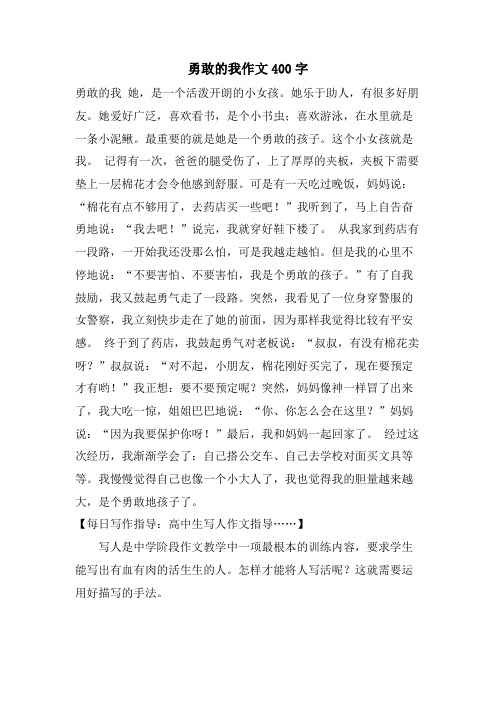 勇敢的我作文 400 字

勇敢的我 她，是一个活泼开朗的小女孩。她乐于助人，有很多好朋友。她爱好广泛，喜欢看书，是个小书虫；喜欢游泳，在水里就是一条小泥鳅。最重要的就是她是一个勇敢的孩子。这个小女孩就是我。 记得有一次，爸爸的腿受伤了，上了厚厚的夹板，夹板下需要垫上一层棉花才会令他感到舒服。可是有一天吃过晚饭，妈妈说：“棉花有点不够用了，去药店买一些吧！”我听到了，马上自告奋勇地说：“我去吧！”说完，我就穿好鞋下楼了。 从我家到药店有一段路，一开始我还没那么怕，可是我越走越怕。但是我的心里不停地说：“不要害怕、不要害怕，我是个勇敢的孩子。”有了自我鼓励，我又鼓起勇气走了一段路。突然，我看见了一位身穿警服的女警察，我立刻快步走在了她的前面，因为那样我觉得比较有平安感。 终于到了药店，我鼓起勇气对老板说：“叔叔，有没有棉花卖呀？”叔叔说：“对不起，小朋友，棉花刚好买完了，现在要预定才有哟！”我正想：要不要预定呢？突然，妈妈像神一样冒了出来了，我大吃一惊，姐姐巴巴地说：“你、你怎么会在这里？”妈妈说：“因为我要保护你呀！”最后，我和妈妈一起回家了。 经过这次经历，我渐渐学会了：自己搭公交车、自己去学校对面买文具等等。我慢慢觉得自己也像一个小大人了，我也觉得我的胆量越来越大，是个勇敢地孩子了。

【每日写作指导：高中生写人作文指导……】

写人是中学阶段作文教学中一项最根本的训练内容，要求学生能写出有血有肉的活生生的人。怎样才能将人写活呢？这就需要运用好描写的手法。